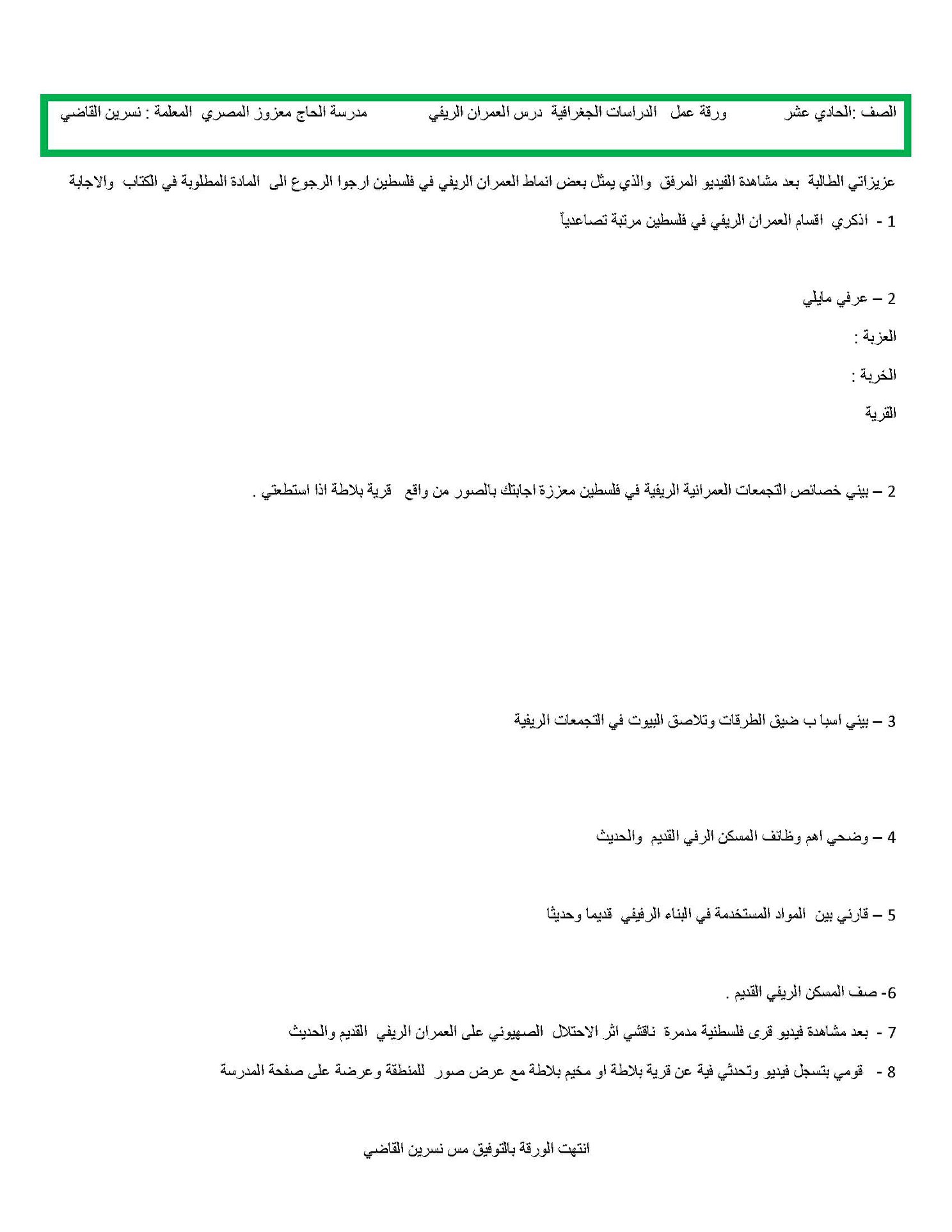 الصف :الحادي عشر ورقة عمل الدراسات الجغرافية درس العمران الريفي مدرسة الحاج معزوز المصري المعلمة : نسرين القاضي

عزيزاتي الطالبة بعد مشاهدة الفيديو المرفق والذي يمثل بعض انماط العمران الريفي في فلسطين ارجوا الرجوع الى المادة المطلوبة في الكتاب والاجابة

1 - اذكري اقسام العمران الريفي في فلسطين مرتبة تصاعدياً

2 – عرفي مايلي

العزبة :

الخربة :

القرية

2 – بيني خصائص التجمعات العمرانية الريفية في فلسطين معززة اجابتك بالصور من واقع قرية بلاطة اذا استطعتي .

3 – بيني اسبا ب ضيق الطرقات وتلاصق البيوت في التجمعات الريفية

4 – وضحي اهم وظائف المسكن الرفي القديم والحديث

5 – قارني بين المواد المستخدمة في البناء الرفيفي قديما وحديثا

6- صف المسكن الريفي القديم .

7 - بعد مشاهدة فيديو قرى فلسطنية مدمرة ناقشي اثر الاحتلال الصهيوني على العمران الريفي القديم والحديث

8 - قومي بتسجل فيديو وتحدثي فية عن قرية بلاطة او مخيم بلاطة مع عرض صور للمنطقة وعرضة على صفحة المدرسة

انتهت الورقة بالتوفيق مس نسرين القاضي